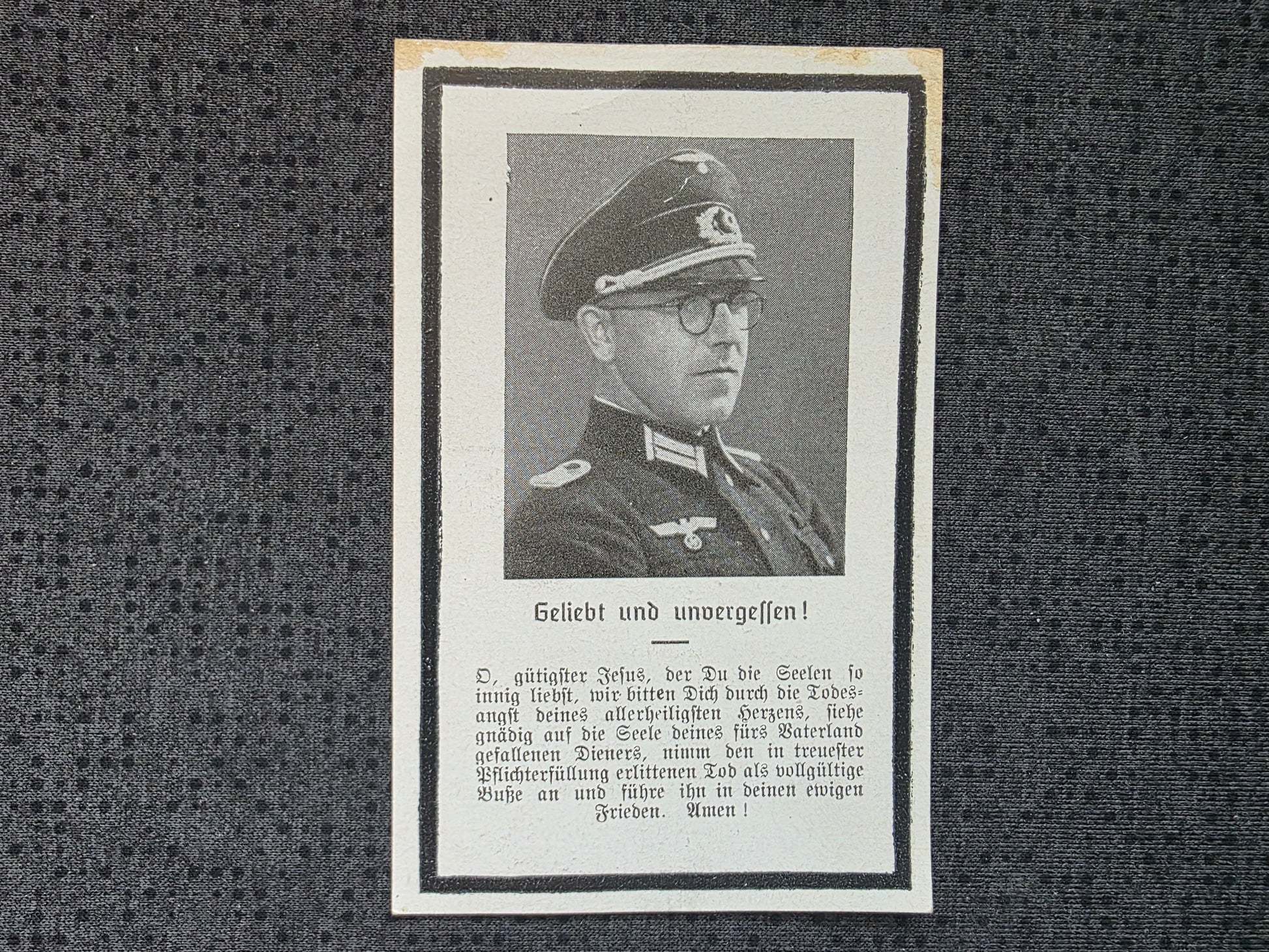 Geliebt und unvergessen!

O, gütigster Jesus, der Du die Seelen so innig liebst, wir bitten Dich durch die Todesangst deines allerheiligsten Herzens, siehe gnädig auf die Seele deines fürs Vaterland gefallenen Dieners, nimm den in treuester Pflichterfüllung erlittenen Tod als vollgültige Buße an und führe ihn in deinen ewigen Frieden. Amen!